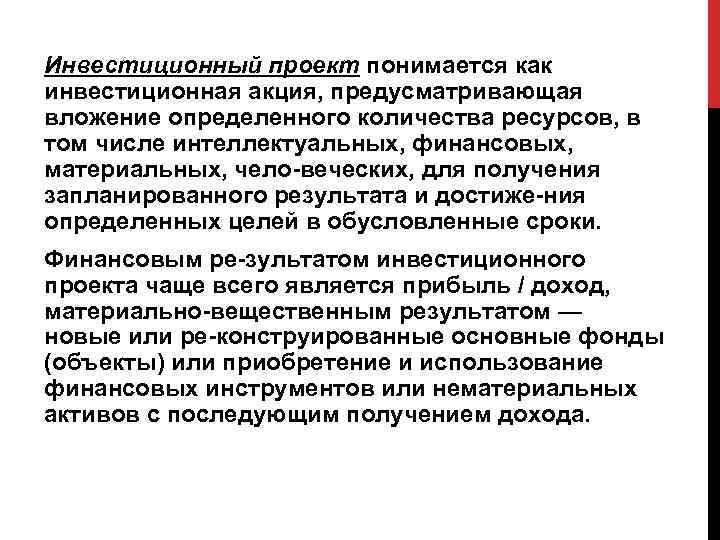 Инвестиционный проект понимается как инвестиционная акция, предусматривающая вложение определенного количества ресурсов, в том числе интеллектуальных, финансовых, материальных, чело-веческих, для получения запланированного результата и достиже-ния определенных целей в обусловленные сроки.

Финансовым ре-зультатом инвестиционного проекта чаще всего является прибыль / доход, материально-вещественным результатом — новые или ре-конструированные основные фонды (объекты) или приобретение и использование финансовых инструментов или нематериальных активов с последующим получением дохода.